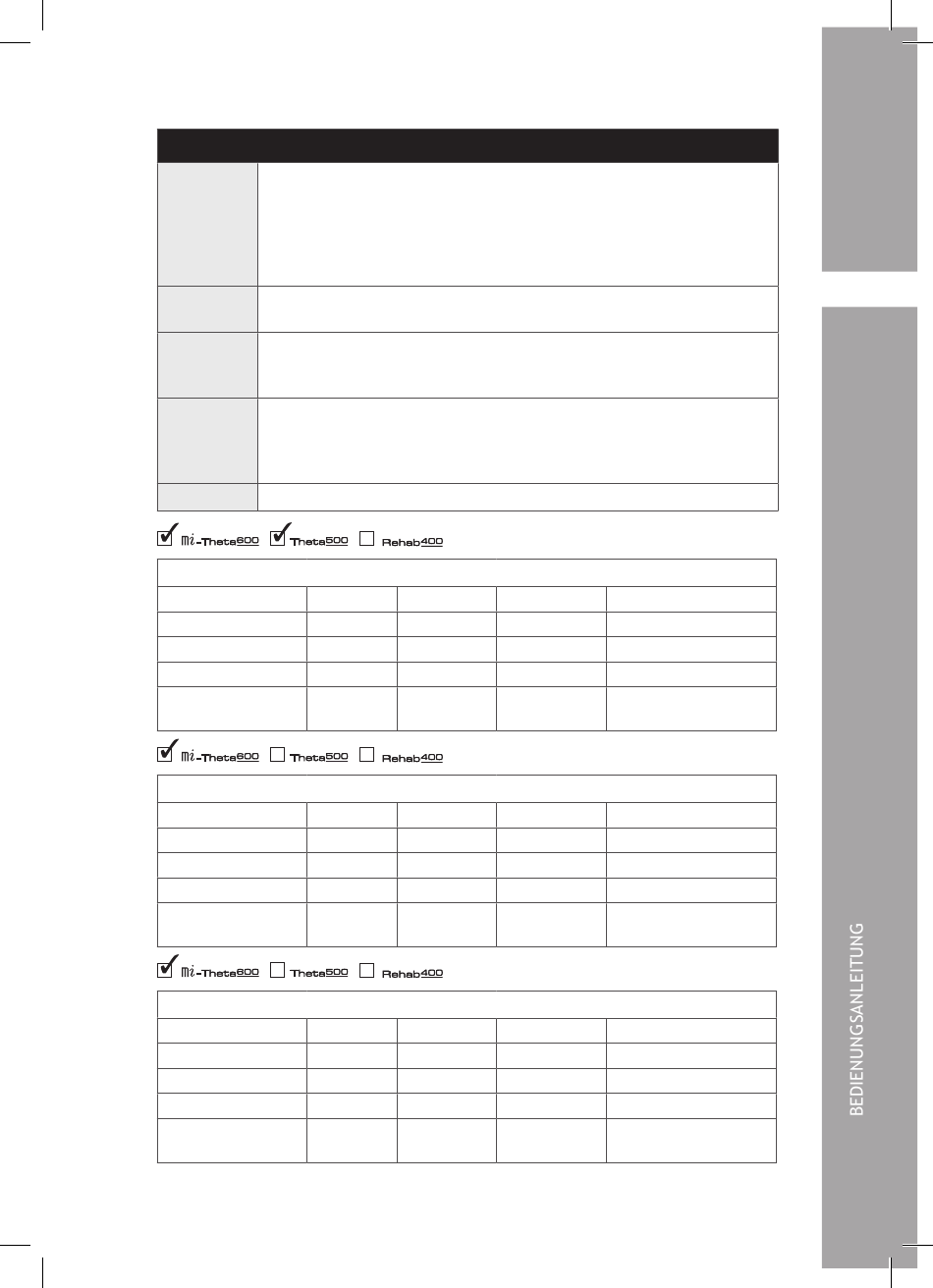 mi-Theta600 Theta500 Rehab400

mi-Theta600 Theta500 Rehab400

mi-Theta600 Theta500 Rehab400

BEDIENUNGSANLEITUNG